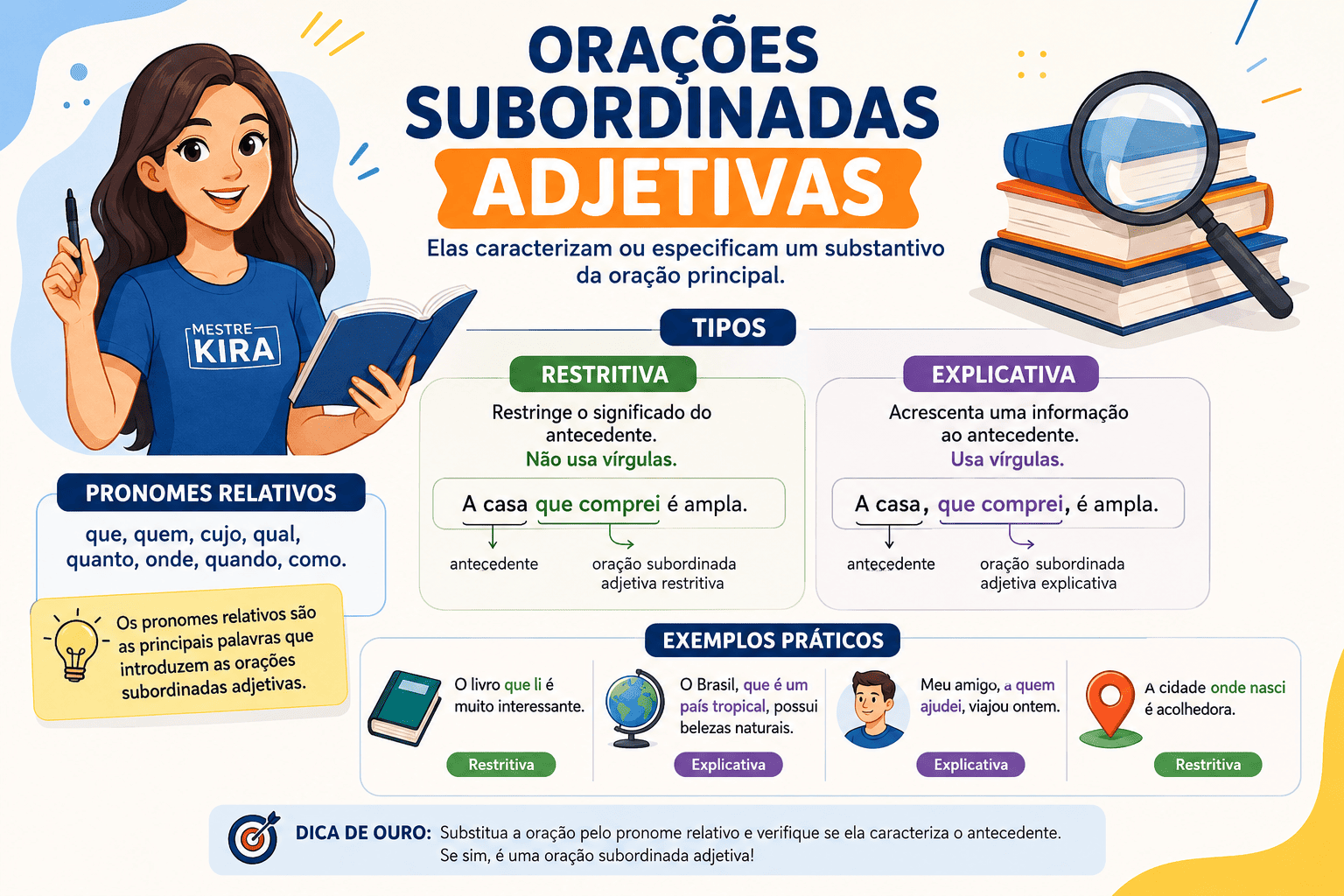 ORAÇÕES SUBORDINADAS ADJETIVAS

Elas caracterizam ou especificam um substantivo da oração principal.

MESTRE KIRA

TIPOS

RESTRITIVA

Restringe o significado do antecedente.
Não usa vírgulas.

A casa que comprei é ampla.

antecedente

oração subordinada adjetiva restritiva

EXPLICATIVA

Acrescenta uma informação ao antecedente.
Usa vírgulas.

A casa, que comprei, é ampla.

antecedente

oração subordinada adjetiva explicativa

PRONOMES RELATIVOS

que, quem, cujo, qual, quanto, onde, quando, como.

Os pronomes relativos são as principais palavras que introduzem as orações subordinadas adjetivas.

EXEMPLOS PRÁTICOS

O livro que li é muito interessante.
Restritiva

O Brasil, que é um país tropical, possui belezas naturais.
Explicativa

Meu amigo, a quem ajudei, viajou ontem.
Explicativa

A cidade onde nasci é acolhedora.
Restritiva

DICA DE OURO: Substitua a oração pelo pronome relativo e verifique se ela caracteriza o antecedente. Se sim, é uma oração subordinada adjetiva!